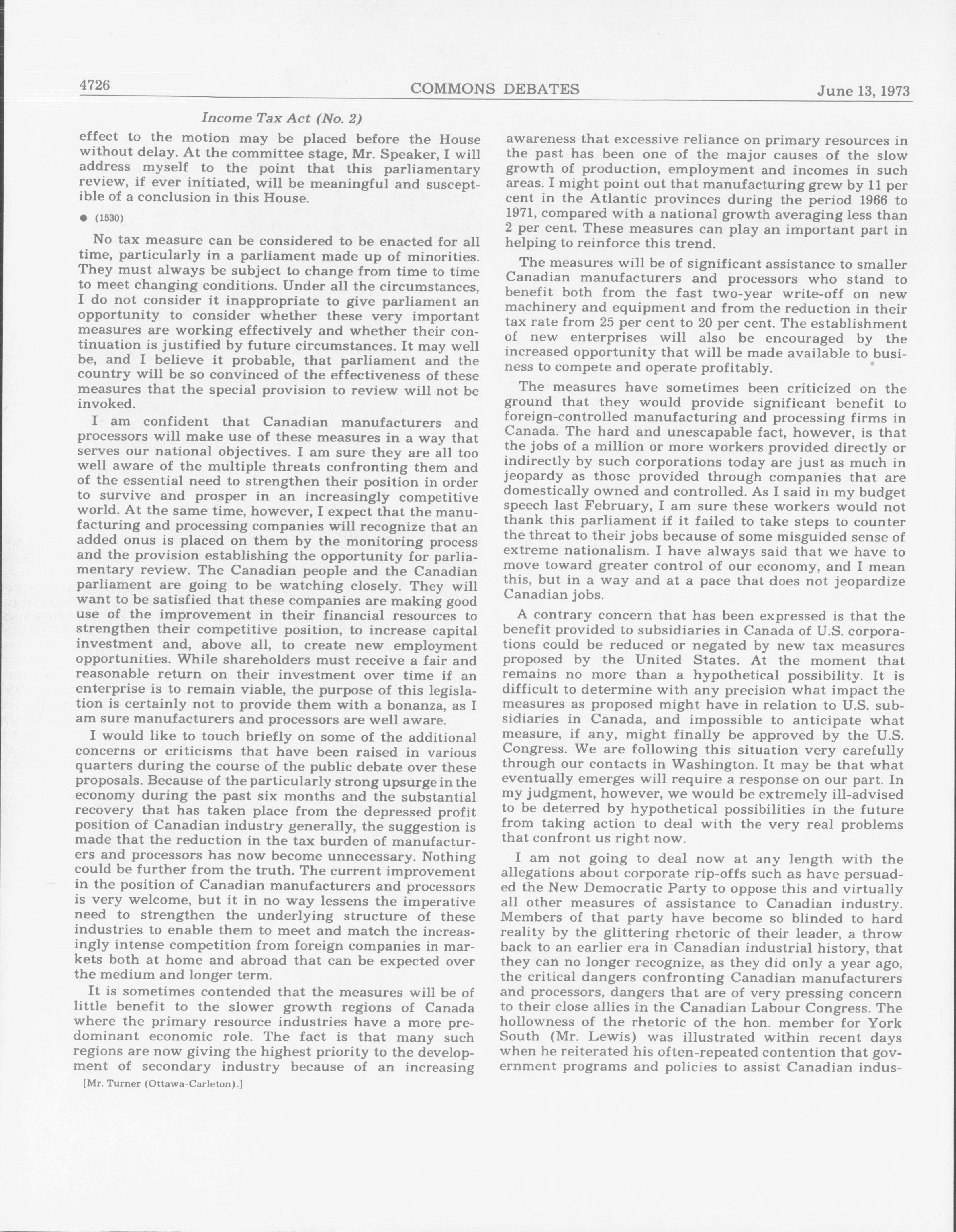 4726 COMMONS DEBATES June 13, 1973

Income Tax Act (No. 2)

effect to the motion may be placed before the House without delay. At the committee stage, Mr. Speaker, I will address myself to the point that this parliamentary review, if ever initiated, will be meaningful and susceptible of a conclusion in this House.

● (1530)

No tax measure can be considered to be enacted for all time, particularly in a parliament made up of minorities. They must always be subject to change from time to time to meet changing conditions. Under all the circumstances, I do not consider it inappropriate to give parliament an opportunity to consider whether these very important measures are working effectively and whether their continuation is justified by future circumstances. It may well be, and I believe it probable, that parliament and the country will be so convinced of the effectiveness of these measures that the special provision to review will not be invoked.

I am confident that Canadian manufacturers and processors will make use of these measures in a way that serves our national objectives. I am sure they are all too well aware of the multiple threats confronting them and of the essential need to strengthen their position in order to survive and prosper in an increasingly competitive world. At the same time, however, I expect that the manufacturing and processing companies will recognize that an added onus is placed on them by the monitoring process and the provision establishing the opportunity for parliamentary review. The Canadian people and the Canadian parliament are going to be watching closely. They will want to be satisfied that these companies are making good use of the improvement in their financial resources to strengthen their competitive position, to increase capital investment and, above all, to create new employment opportunities. While shareholders must receive a fair and reasonable return on their investment over time if an enterprise is to remain viable, the purpose of this legislation is certainly not to provide them with a bonanza, as I am sure manufacturers and processors are well aware.

I would like to touch briefly on some of the additional concerns or criticisms that have been raised in various quarters during the course of the public debate over these proposals. Because of the particularly strong upsurge in the economy during the past six months and the substantial recovery that has taken place from the depressed profit position of Canadian industry generally, the suggestion is made that the reduction in the tax burden of manufacturers and processors has now become unnecessary. Nothing could be further from the truth. The current improvement in the position of Canadian manufacturers and processors is very welcome, but it in no way lessens the imperative need to strengthen the underlying structure of these industries to enable them to meet and match the increasingly intense competition from foreign companies in markets both at home and abroad that can be expected over the medium and longer term.

It is sometimes contended that the measures will be of little benefit to the slower growth regions of Canada where the primary resource industries have a more predominant economic role. The fact is that many such regions are now giving the highest priority to the development of secondary industry because of an increasing

[Mr. Turner (Ottawa-Carleton).]

awareness that excessive reliance on primary resources in the past has been one of the major causes of the slow growth of production, employment and incomes in such areas. I might point out that manufacturing grew by 11 per cent in the Atlantic provinces during the period 1966 to 1971, compared with a national growth averaging less than 2 per cent. These measures can play an important part in helping to reinforce this trend.

The measures will be of significant assistance to smaller Canadian manufacturers and processors who stand to benefit both from the fast two-year write-off on new machinery and equipment and from the reduction in their tax rate from 25 per cent to 20 per cent. The establishment of new enterprises will also be encouraged by the increased opportunity that will be made available to business to compete and operate profitably.

The measures have sometimes been criticized on the ground that they would provide significant benefit to foreign-controlled manufacturing and processing firms in Canada. The hard and unescapable fact, however, is that the jobs of a million or more workers provided directly or indirectly by such corporations today are just as much in jeopardy as those provided through companies that are domestically owned and controlled. As I said in my budget speech last February, I am sure these workers would not thank this parliament if it failed to take steps to counter the threat to their jobs because of some misguided sense of extreme nationalism. I have always said that we have to move toward greater control of our economy, and I mean this, but in a way and at a pace that does not jeopardize Canadian jobs.

A contrary concern that has been expressed is that the benefit provided to subsidiaries in Canada of U.S. corporations could be reduced or negated by new tax measures proposed by the United States. At the moment that remains no more than a hypothetical possibility. It is difficult to determine with any precision what impact the measures as proposed might have in relation to U.S. subsidiaries in Canada, and impossible to anticipate what measure, if any, might finally be approved by the U.S. Congress. We are following this situation very carefully through our contacts in Washington. It may be that what eventually emerges will require a response on our part. In my judgment, however, we would be extremely ill-advised to be deterred by hypothetical possibilities in the future from taking action to deal with the very real problems that confront us right now.

I am not going to deal now at any length with the allegations about corporate rip-offs such as have persuaded the New Democratic Party to oppose this and virtually all other measures of assistance to Canadian industry. Members of that party have become so blinded to hard reality by the glittering rhetoric of their leader, a throw back to an earlier era in Canadian industrial history, that they can no longer recognize, as they did only a year ago, the critical dangers confronting Canadian manufacturers and processors, dangers that are of very pressing concern to their close allies in the Canadian Labour Congress. The hollowness of the rhetoric of the hon. member for York South (Mr. Lewis) was illustrated within recent days when he reiterated his often-repeated contention that government programs and policies to assist Canadian indus-